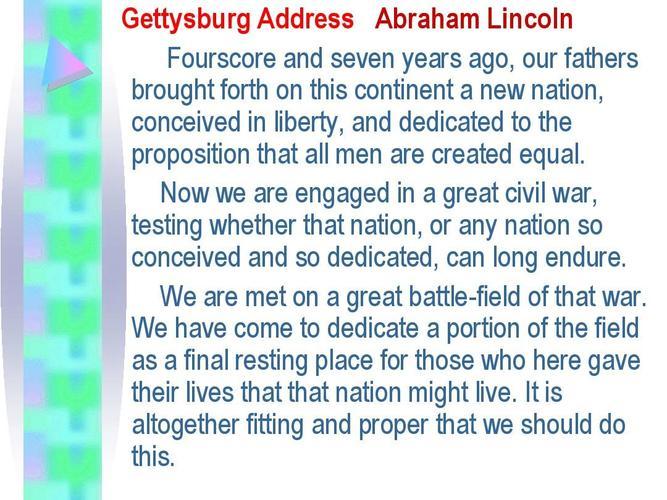 Gettysburg Address Abraham Lincoln

Fourscore and seven years ago, our fathers brought forth on this continent a new nation, conceived in liberty, and dedicated to the proposition that all men are created equal.

Now we are engaged in a great civil war, testing whether that nation, or any nation so conceived and so dedicated, can long endure.

We are met on a great battle-field of that war. We have come to dedicate a portion of the field as a final resting place for those who here gave their lives that that nation might live. It is altogether fitting and proper that we should do this.